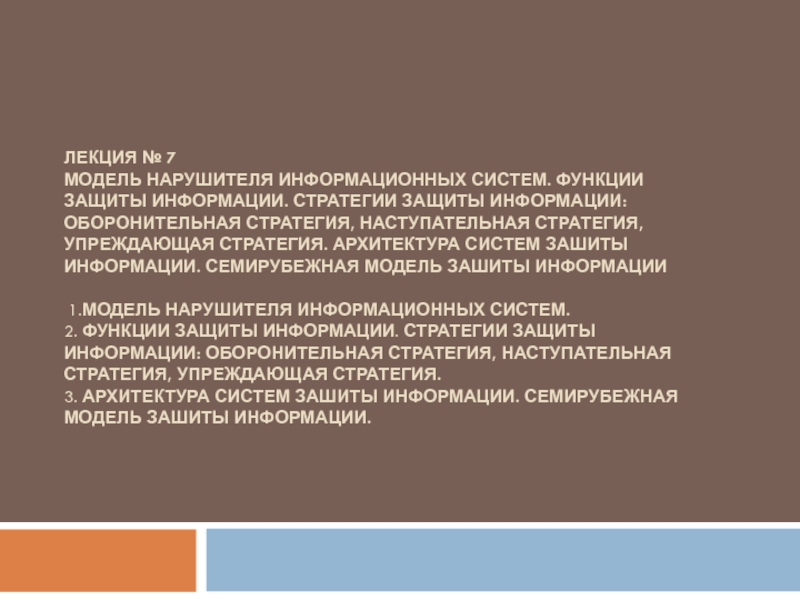 ЛЕКЦИЯ № 7
МОДЕЛЬ НАРУШИТЕЛЯ ИНФОРМАЦИОННЫХ СИСТЕМ. ФУНКЦИИ ЗАЩИТЫ ИНФОРМАЦИИ. СТРАТЕГИИ ЗАЩИТЫ ИНФОРМАЦИИ: ОБОРОНИТЕЛЬНАЯ СТРАТЕГИЯ, НАСТУПАТЕЛЬНАЯ СТРАТЕГИЯ, УПРЕЖДАЮЩАЯ СТРАТЕГИЯ. АРХИТЕКТУРА СИСТЕМ ЗАШИТЫ ИНФОРМАЦИИ. СЕМИРУБЕЖНАЯ МОДЕЛЬ ЗАШИТЫ ИНФОРМАЦИИ

1.МОДЕЛЬ НАРУШИТЕЛЯ ИНФОРМАЦИОННЫХ СИСТЕМ.
2. ФУНКЦИИ ЗАЩИТЫ ИНФОРМАЦИИ. СТРАТЕГИИ ЗАЩИТЫ ИНФОРМАЦИИ: ОБОРОНИТЕЛЬНАЯ СТРАТЕГИЯ, НАСТУПАТЕЛЬНАЯ СТРАТЕГИЯ, УПРЕЖДАЮЩАЯ СТРАТЕГИЯ.
3. АРХИТЕКТУРА СИСТЕМ ЗАШИТЫ ИНФОРМАЦИИ. СЕМИРУБЕЖНАЯ МОДЕЛЬ ЗАШИТЫ ИНФОРМАЦИИ.